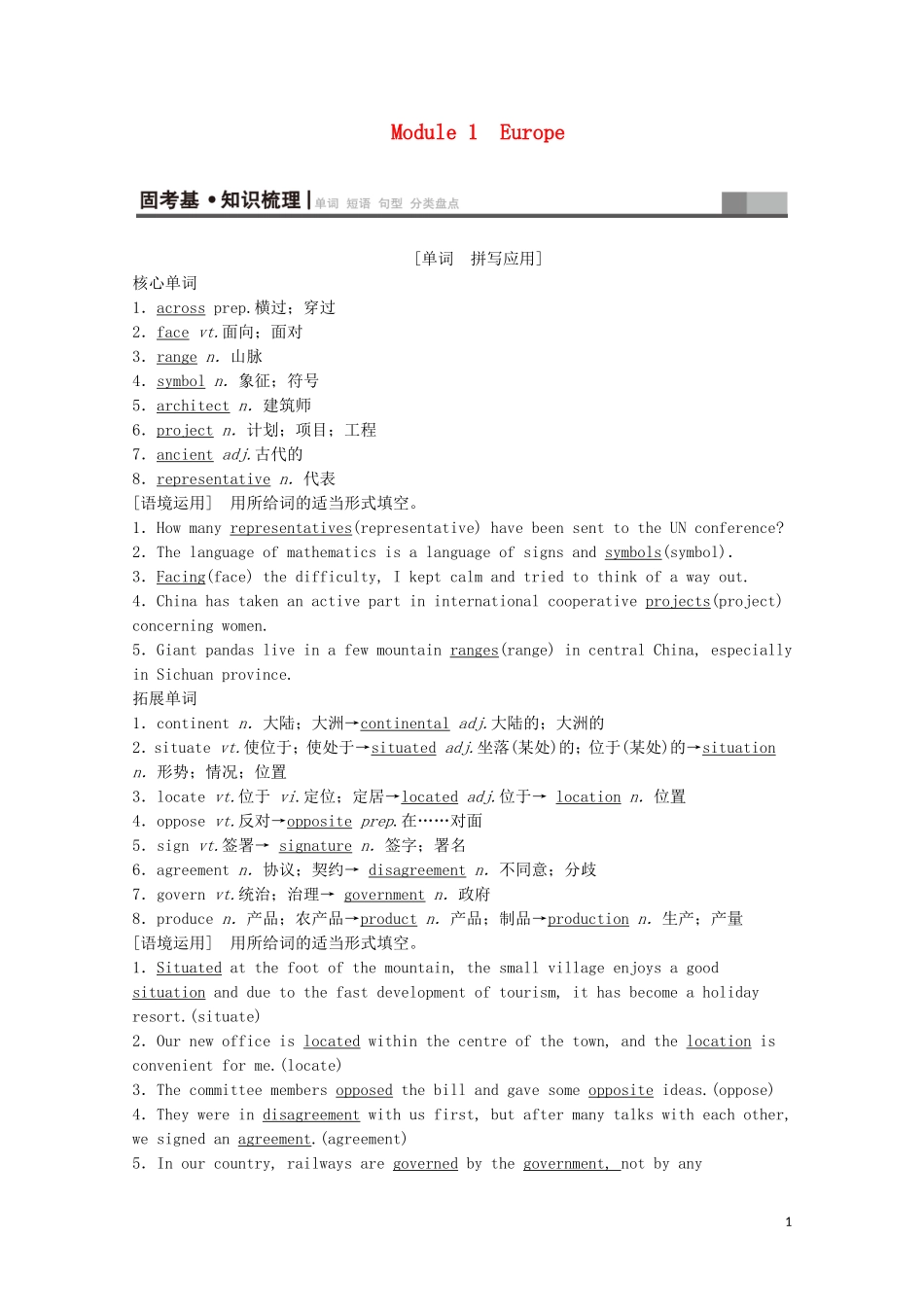 Module 1 Europe

固考基 •知识梳理 | 单词 短语 句型 分类盘点

[单词 拼写应用]

核心单词

1. across prep.横过；穿过

2. face vt.面向；面对

3. range n. 山脉

4. symbol n. 象征；符号

5. architect n. 建筑师

6. project n. 计划；项目；工程

7. ancient adj.古代的

8. representative n. 代表

[语境运用] 用所给词的适当形式填空。

1. How many representatives(representative) have been sent to the UN conference?

2. The language of mathematics is a language of signs and symbols(symbol).

3. Facing(face) the difficulty, I kept calm and tried to think of a way out.

4. China has taken an active part in international cooperative projects(project) concerning women.

5. Giant pandas live in a few mountain ranges(range) in central China, especially in Sichuan province.

拓展单词

1. continent n. 大陆；大洲→continental adj.大陆的；大洲的

2. situate vt.使位于；使处于→situated adj.坐落(某处)的；位于(某处)的→situation n. 形势；情况；位置

3. locate vt.位于 vi.定位；定居→located adj.位于→ location n. 位置

4. oppose vt.反对→opposite prep.在……对面

5. sign vt.签署→ signature n. 签字；署名

6. agreement n. 协议；契约→ disagreement n. 不同意；分歧

7. govern vt.统治；治理→ government n. 政府

8. produce n. 产品；农产品→product n. 产品；制品→production n. 生产；产量

[语境运用] 用所给词的适当形式填空。

1. Situated at the foot of the mountain, the small village enjoys a good situation and due to the fast development of tourism, it has become a holiday resort.(situate)

2. Our new office is located within the centre of the town, and the location is convenient for me.(locate)

3. The committee members opposed the bill and gave some opposite ideas.(oppose)

4. They were in disagreement with us first, but after many talks with each other, we signed an agreement.(agreement)

5. In our country, railways are governed by the government, not by any

1